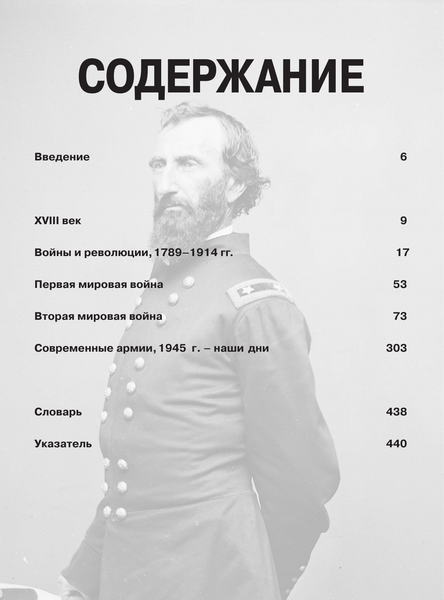 СОДЕРЖАНИЕ

Введение 6

XVIII век 9

Войны и революции, 1789–1914 гг. 17

Первая мировая война 53

Вторая мировая война 73

Современные армии, 1945 г. – наши дни 303

Словарь 438

Указатель 440